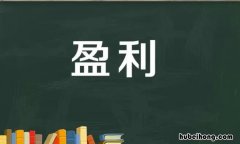 盈利

hubeihong.com